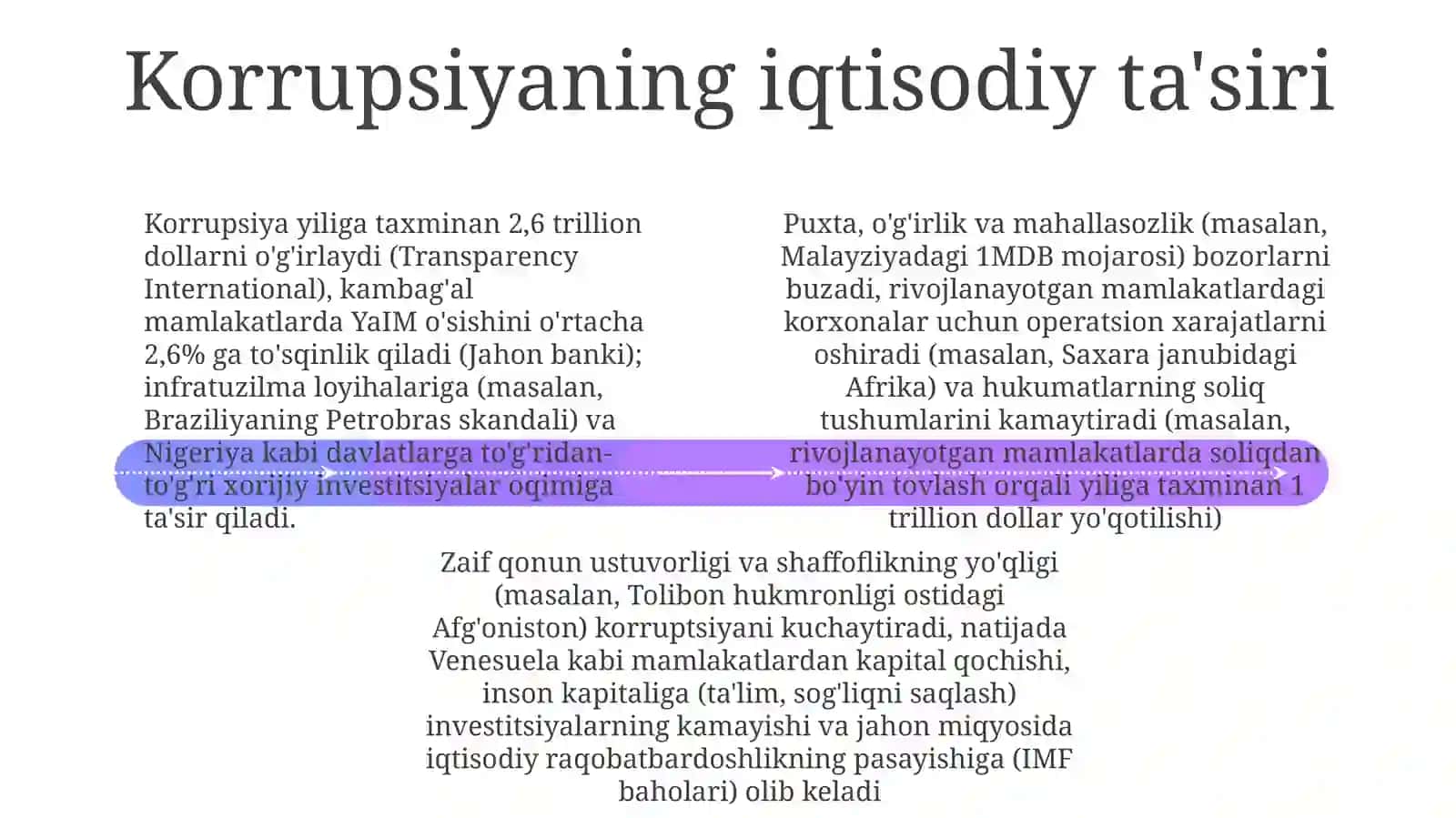 Korrupsiyaning iqtisodiy ta'siri

Korrupsiya yiliga taxminan 2,6 trillion dollarni o'g'irlaydi (Transparency International), kambag'al mamlakatlarda YaIM o'sishini o'rtacha 2,6% ga to'sqinlik qiladi (Jahon banki); infratuzilma loyihalariga (masalan, Braziliyaning Petrobras skandali) va Nigeriya kabi davlatlarga to'g'ridan-to'g'ri xorijiy investitsiyalar oqimiga ta'sir qiladi.

Puxta, o'g'irlik va mahallasozlik (masalan, Malayziyadagi 1MDB mojarosi) bozorlarni buzadi, rivojlanayotgan mamlakatlardagi korxonalar uchun operatsion xarajatlarni oshiradi (masalan, Saxara janubidagi Afrika) va hukumatlarning soliq tushumlarini kamaytiradi (masalan, rivojlanayotgan mamlakatlarda soliqdan bo'yin tovlash orqali yiliga taxminan 1 trillion dollar yo'qotilishi)

Zaif qonun ustuvorligi va shaffoflikning yo'qligi (masalan, Tolibon hukmronligi ostidagi Afg'oniston) korruptsiyani kuchaytiradi, natijada Venesuela kabi mamlakatlardan kapital qochishi, inson kapitaliga (ta'lim, sog'liqni saqlash) investitsiyalarning kamayishi va jahon miqyosida iqtisodiy raqobatbardoshlikning pasayishiga (IMF baholari) olib keladi